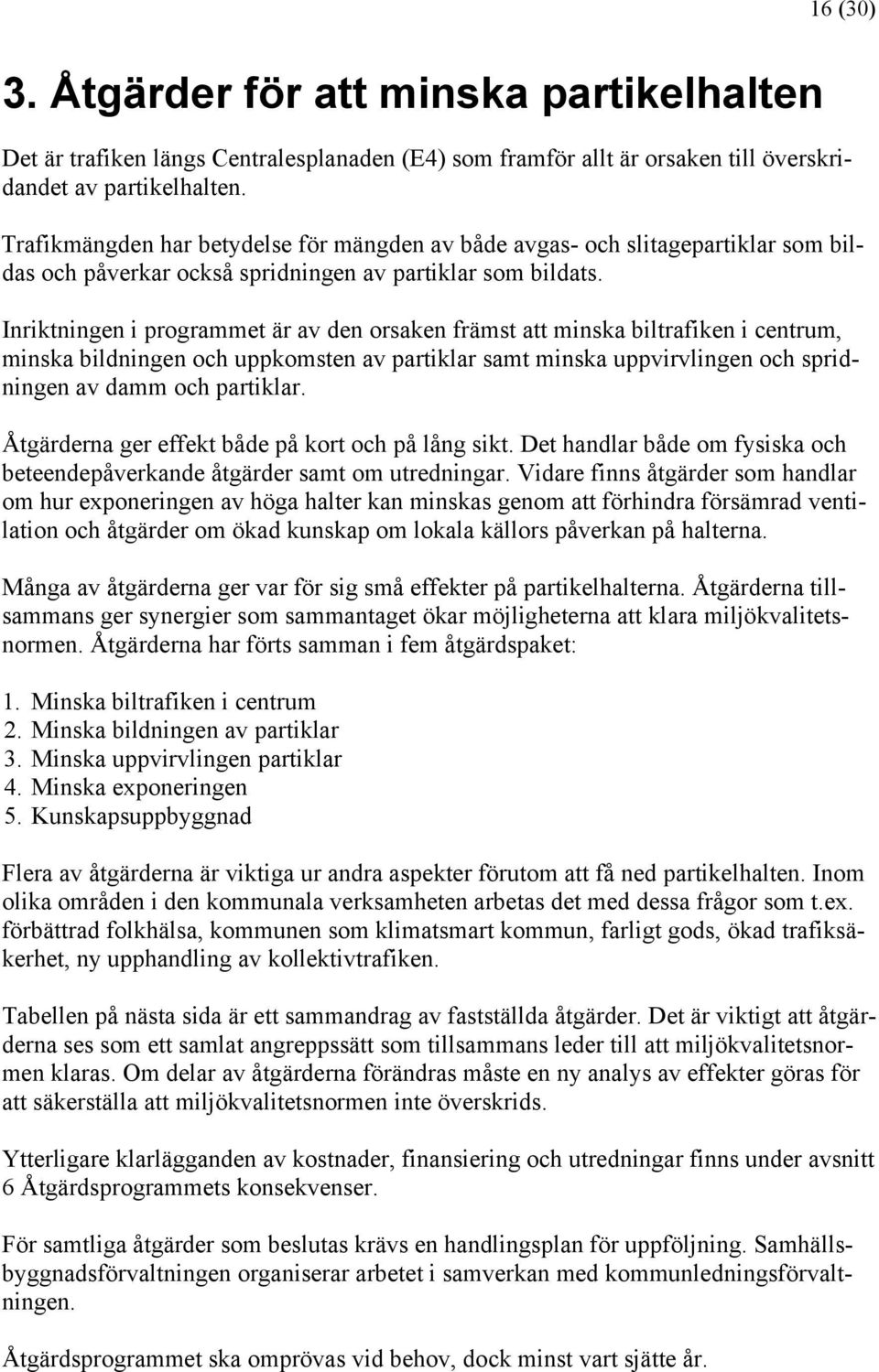 16 (30)

3. Åtgärder för att minska partikelhalten

Det är trafiken längs Centralesplanaden (E4) som framför allt är orsaken till överskridandet av partikelhalten.

Trafikmängden har betydelse för mängden av både avgas- och slitagepartiklar som bildas och påverkar också spridningen av partiklar som bildats.

Inriktningen i programmet är av den orsaken främst att minska biltrafiken i centrum, minska bildningen och uppkomsten av partiklar samt minska uppvirvlingen och spridningen av damm och partiklar.

Åtgärderna ger effekt både på kort och på lång sikt. Det handlar både om fysiska och beteendepåverkande åtgärder samt om utredningar. Vidare finns åtgärder som handlar om hur exponeringen av höga halter kan minskas genom att förhindra försämrad ventilation och åtgärder om ökad kunskap om lokala källors påverkan på halterna.

Många av åtgärderna ger var för sig små effekter på partikelhalterna. Åtgärderna tillsammans ger synergier som sammantaget ökar möjligheterna att klara miljökvalitetsnormen. Åtgärderna har förts samman i fem åtgärdspaket:

1. Minska biltrafiken i centrum
2. Minska bildningen av partiklar
3. Minska uppvirvlingen partiklar
4. Minska exponeringen
5. Kunskapsuppbyggnad

Flera av åtgärderna är viktiga ur andra aspekter förutom att få ned partikelhalten. Inom olika områden i den kommunala verksamheten arbetas det med dessa frågor som t.ex. förbättrad folkhälsa, kommunen som klimatsmart kommun, farligt gods, ökad trafiksäkerhet, ny upphandling av kollektivtrafiken.

Tabellen på nästa sida är ett sammandrag av fastställda åtgärder. Det är viktigt att åtgärderna ses som ett samlat angreppssätt som tillsammans leder till att miljökvalitetsnormen klaras. Om delar av åtgärderna förändras måste en ny analys av effekter göras för att säkerställa att miljökvalitetsnormen inte överskrids.

Ytterligare klarlägganden av kostnader, finansiering och utredningar finns under avsnitt 6 Åtgärdsprogrammets konsekvenser.

För samtliga åtgärder som beslutas krävs en handlingsplan för uppföljning. Samhällsbyggnadsförvaltningen organiserar arbetet i samverkan med kommunledningsförvaltningen.

Åtgärdsprogrammet ska omprövas vid behov, dock minst vart sjätte år.